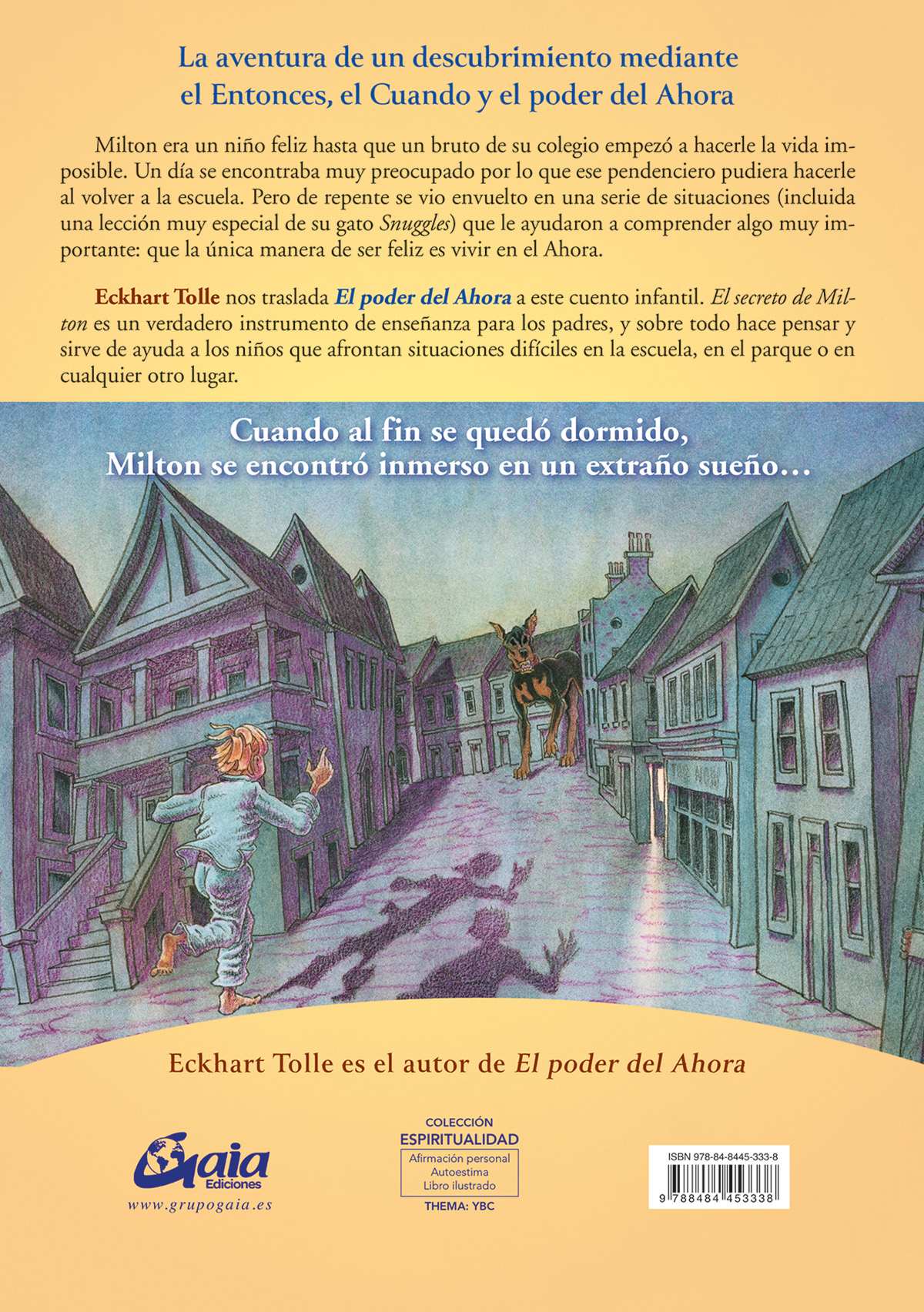 La aventura de un descubrimiento mediante
el Entonces, el Cuando y el poder del Ahora

Milton era un niño feliz hasta que un bruto de su colegio empezó a hacerle la vida imposible. Un día se encontraba muy preocupado por lo que ese pendenciero pudiera hacerle al volver a la escuela. Pero de repente se vio envuelto en una serie de situaciones (incluida una lección muy especial de su gato Snuggles) que le ayudaron a comprender algo muy importante: que la única manera de ser feliz es vivir en el Ahora.

Eckhart Tolle nos traslada El poder del Ahora a este cuento infantil. El secreto de Milton es un verdadero instrumento de enseñanza para los padres, y sobre todo hace pensar y sirve de ayuda a los niños que afrontan situaciones difíciles en la escuela, en el parque o en cualquier otro lugar.

Cuando al fin se quedó dormido,
Milton se encontró inmerso en un extraño sueño...

Eckhart Tolle es el autor de El poder del Ahora

Gaia
Ediciones
www.grupogaia.es

COLECCIÓN
ESPIRITUALIDAD
Afirmación personal
Autoestima
Libro ilustrado
THEMA: YBC

ISBN 978-84-8445-333-8
9 788484 453338